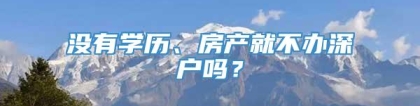 没有学历、房产就不办深户吗？